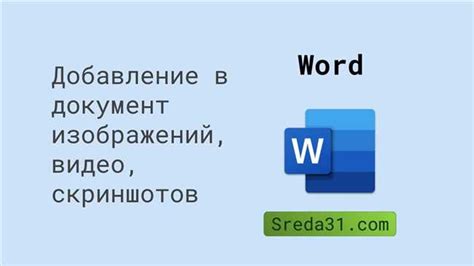 Добавление в документ изображений, видео, скриншотов

Word

W

Sreda31.com